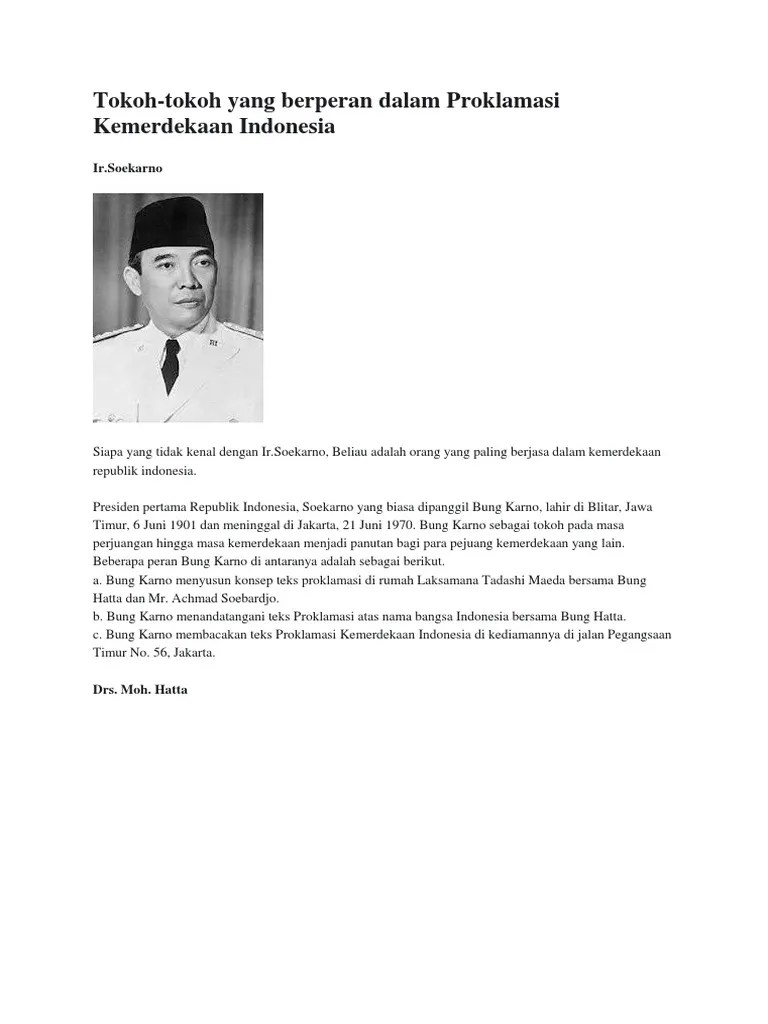 Tokoh-tokoh yang berperan dalam Proklamasi Kemerdekaan Indonesia

Ir.Soekarno

Siapa yang tidak kenal dengan Ir.Soekarno, Beliau adalah orang yang paling berjasa dalam kemerdekaan republik indonesia.

Presiden pertama Republik Indonesia, Soekarno yang biasa dipanggil Bung Karno, lahir di Blitar, Jawa Timur, 6 Juni 1901 dan meninggal di Jakarta, 21 Juni 1970. Bung Karno sebagai tokoh pada masa perjuangan hingga masa kemerdekaan menjadi panutan bagi para pejuang kemerdekaan yang lain. Beberapa peran Bung Karno di antaranya adalah sebagai berikut.
a. Bung Karno menyusun konsep teks proklamasi di rumah Laksamana Tadashi Maeda bersama Bung Hatta dan Mr. Achmad Soebardjo.
b. Bung Karno menandatangani teks Proklamasi atas nama bangsa Indonesia bersama Bung Hatta.
c. Bung Karno membacakan teks Proklamasi Kemerdekaan Indonesia di kediamannya di jalan Pegangsaan Timur No. 56, Jakarta.

Drs. Moh. Hatta